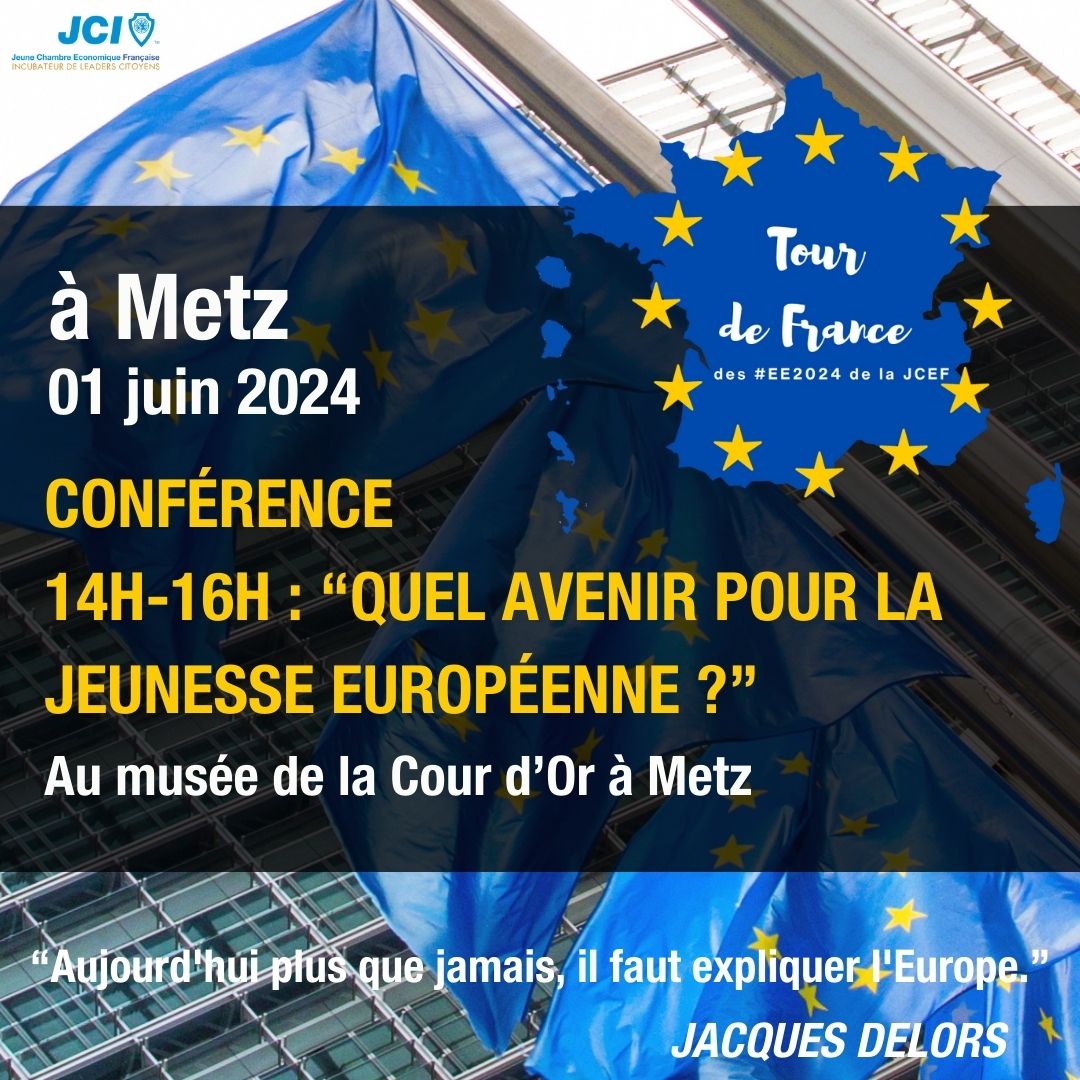 JCI
Jeune Chambre Economique Française
INCUBATEUR DE LEADERS CITOYENS

Tour de France
des #EE2024 de la JCEF

à Metz
01 juin 2024

CONFÉRENCE
14H-16H : "QUEL AVENIR POUR LA JEUNESSE EUROPÉENNE ?"
Au musée de la Cour d'Or à Metz

"Aujourd'hui plus que jamais, il faut expliquer l'Europe."
JACQUES DELORS